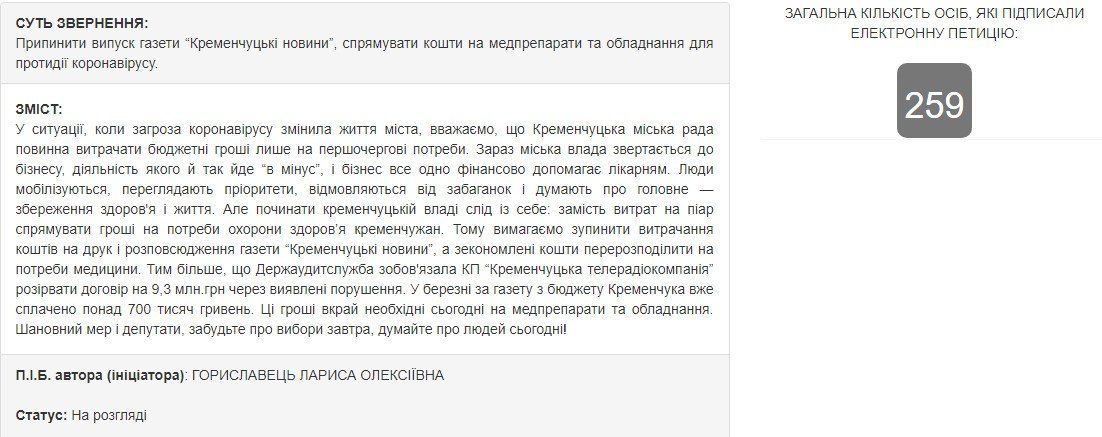 СУТЬ ЗВЕРНЕННЯ:
Припинити випуск газети “Кременчуцькі новини”, спрямувати кошти на медпрепарати та обладнання для протидії коронавірусу.

ЗМІСТ:
У ситуації, коли загроза коронавірусу змінила життя міста, вважаємо, що Кременчуцька міська рада повинна витрачати бюджетні гроші лише на першочергові потреби. Зараз міська влада звертається до бізнесу, діяльність якого й так йде “в мінус”, і бізнес все одно фінансово допомагає лікарням. Люди мобілізуються, переглядають пріоритети, відмовляються від забаганок і думають про головне — збереження здоров'я і життя. Але починати кременчуцькій владі слід із себе: замість витрат на піар спрямувати гроші на потреби охорони здоров'я кременчужан. Тому вимагаємо зупинити витрачання коштів на друк і розповсюдження газети “Кременчуцькі новини”, а зекономлені кошти перерозподілити на потреби медицини. Тим більше, що Держаудитслужба зобов'язала КП “Кременчуцька телерадіокомпанія” розірвати договір на 9,3 млн.грн через виявлені порушення. У березні за газету з бюджету Кременчука вже сплачено понад 700 тисяч гривень. Ці гроші вкрай необхідні сьогодні на медпрепарати та обладнання. Шановний мер і депутати, забудьте про вибори завтра, думайте про людей сьогодні!

П.І.Б. автора (ініціатора): ГОРИСЛАВЕЦЬ ЛАРИСА ОЛЕКСІЇВНА

Статус: На розгляді

ЗАГАЛЬНА КІЛЬКІСТЬ ОСІБ, ЯКІ ПІДПИСАЛИ ЕЛЕКТРОННУ ПЕТИЦІЮ:

259